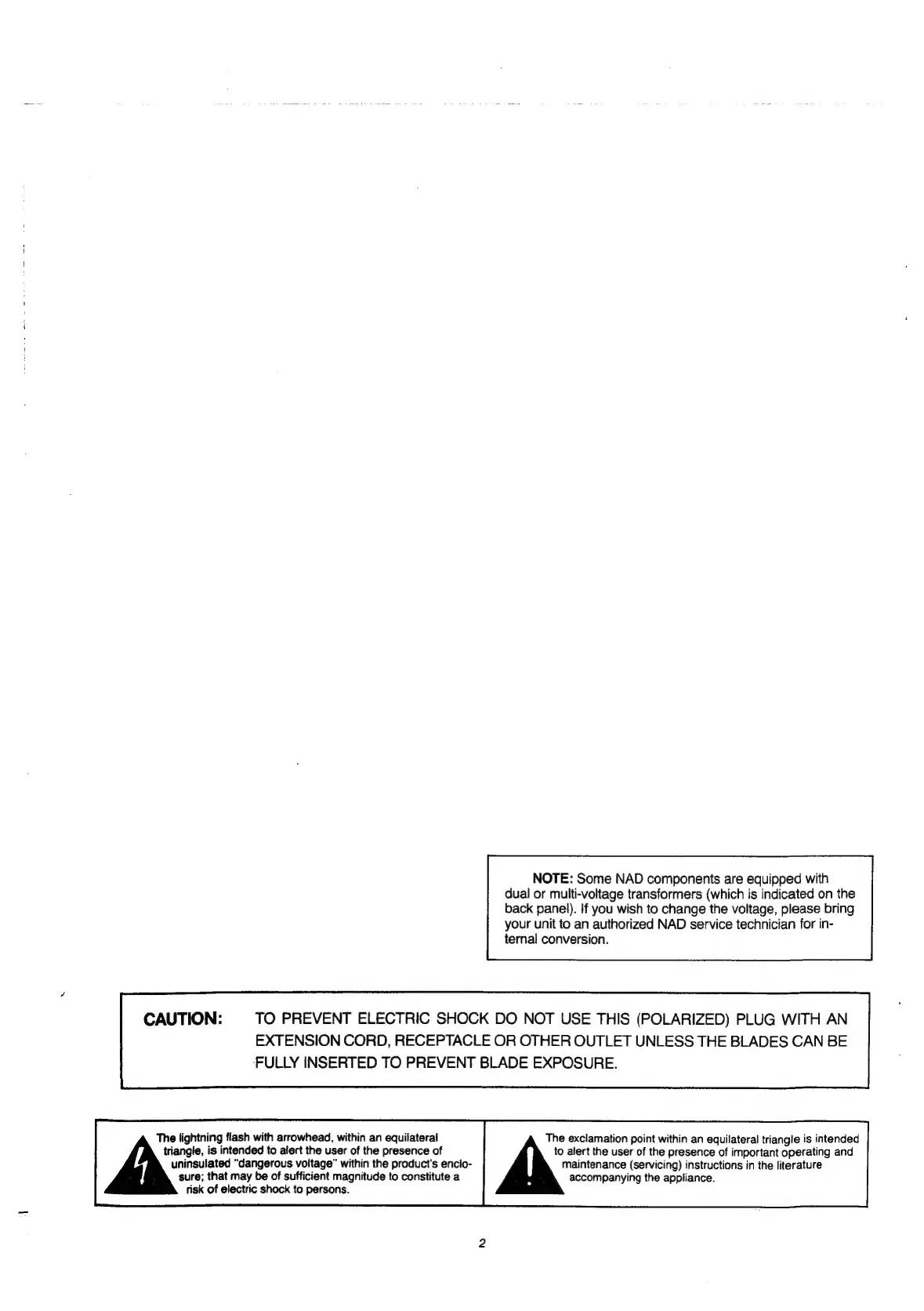 NOTE: Some NAD components are equipped with dual or multi-voltage transformers (which is indicated on the back panel). If you wish to change the voltage, please bring your unit to an authorized NAD service technician for internal conversion.

CAUTION: TO PREVENT ELECTRIC SHOCK DO NOT USE THIS (POLARIZED) PLUG WITH AN EXTENSION CORD, RECEPTACLE OR OTHER OUTLET UNLESS THE BLADES CAN BE FULLY INSERTED TO PREVENT BLADE EXPOSURE.

The lightning flash with arrowhead, within an equilateral triangle, is intended to alert the user of the presence of uninsulated "dangerous voltage" within the product's enclosure; that may be of sufficient magnitude to constitute a risk of electric shock to persons.

The exclamation point within an equilateral triangle is intended to alert the user of the presence of important operating and maintenance (servicing) instructions in the literature accompanying the appliance.

2